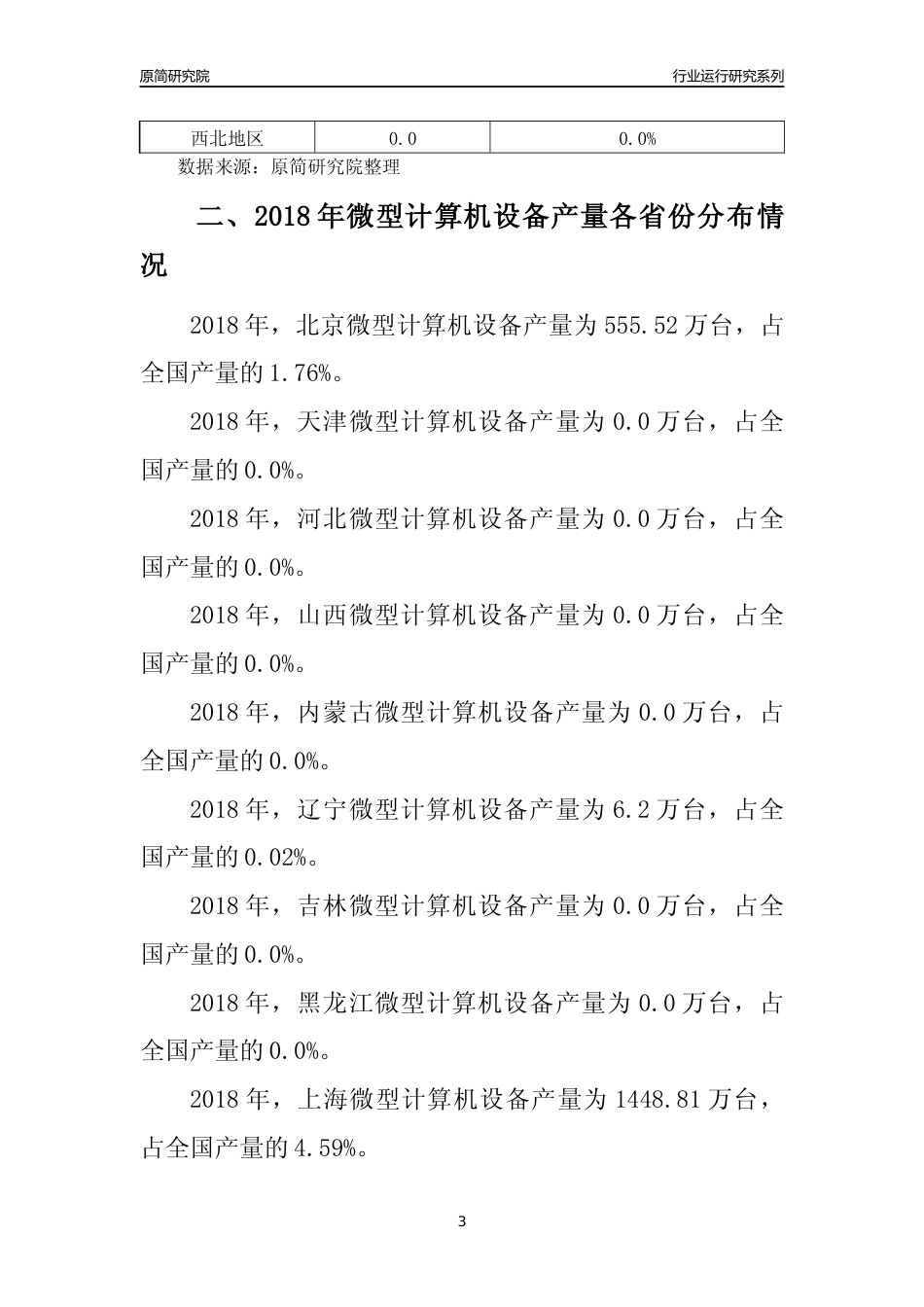 原简研究院

行业运行研究系列

| 西北地区 | 0.0 | 0.0% |
|---|---|---|

数据来源：原简研究院整理

二、2018年微型计算机设备产量各省份分布情况

2018年，北京微型计算机设备产量为555.52万台，占全国产量的1.76%。

2018年，天津微型计算机设备产量为0.0万台，占全国产量的0.0%。

2018年，河北微型计算机设备产量为0.0万台，占全国产量的0.0%。

2018年，山西微型计算机设备产量为0.0万台，占全国产量的0.0%。

2018年，内蒙古微型计算机设备产量为0.0万台，占全国产量的0.0%。

2018年，辽宁微型计算机设备产量为6.2万台，占全国产量的0.02%。

2018年，吉林微型计算机设备产量为0.0万台，占全国产量的0.0%。

2018年，黑龙江微型计算机设备产量为0.0万台，占全国产量的0.0%。

2018年，上海微型计算机设备产量为1448.81万台，占全国产量的4.59%。

3